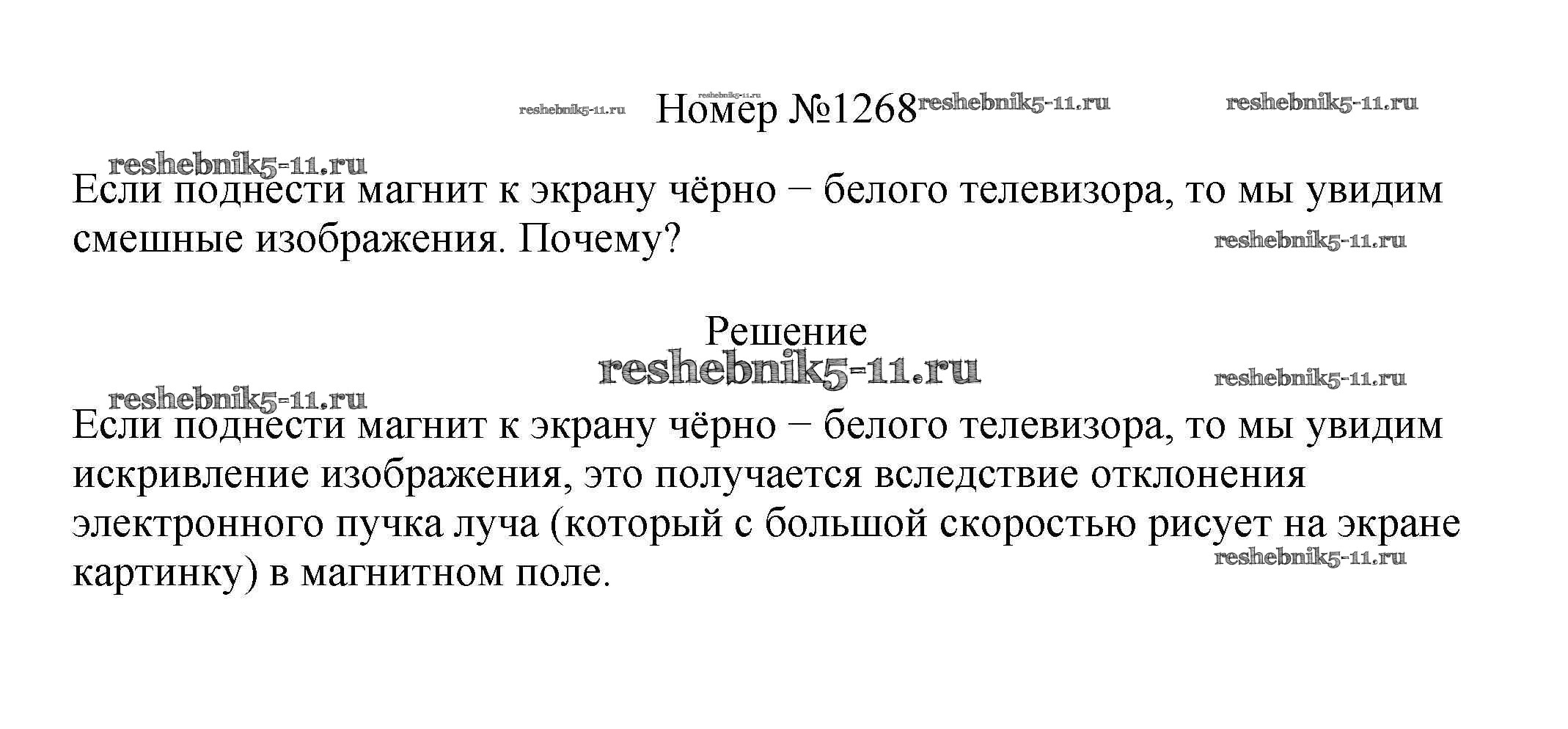 Номер №1268

Если поднести магнит к экрану чёрно − белого телевизора, то мы увидим смешные изображения. Почему?

Решение

Если поднести магнит к экрану чёрно − белого телевизора, то мы увидим искривление изображения, это получается вследствие отклонения электронного пучка луча (который с большой скоростью рисует на экране картинку) в магнитном поле.

reshebnik5-11.ru